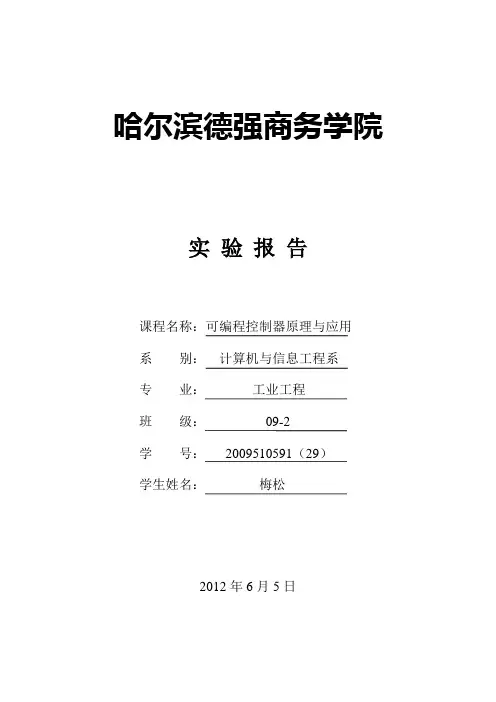 哈尔滨德强商务学院

实 验 报 告

课程名称：可编程控制器原理与应用

系 别：计算机与信息工程系

专 业：工业工程

班 级：09-2

学 号：2009510591（29）

学生姓名：梅松

2012 年 6 月 5 日